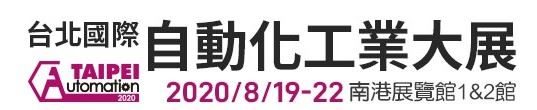 台北國際 自動化工業大展

TAIPEI Automation 2020

2020/8/19-22 南港展覽館1&2館